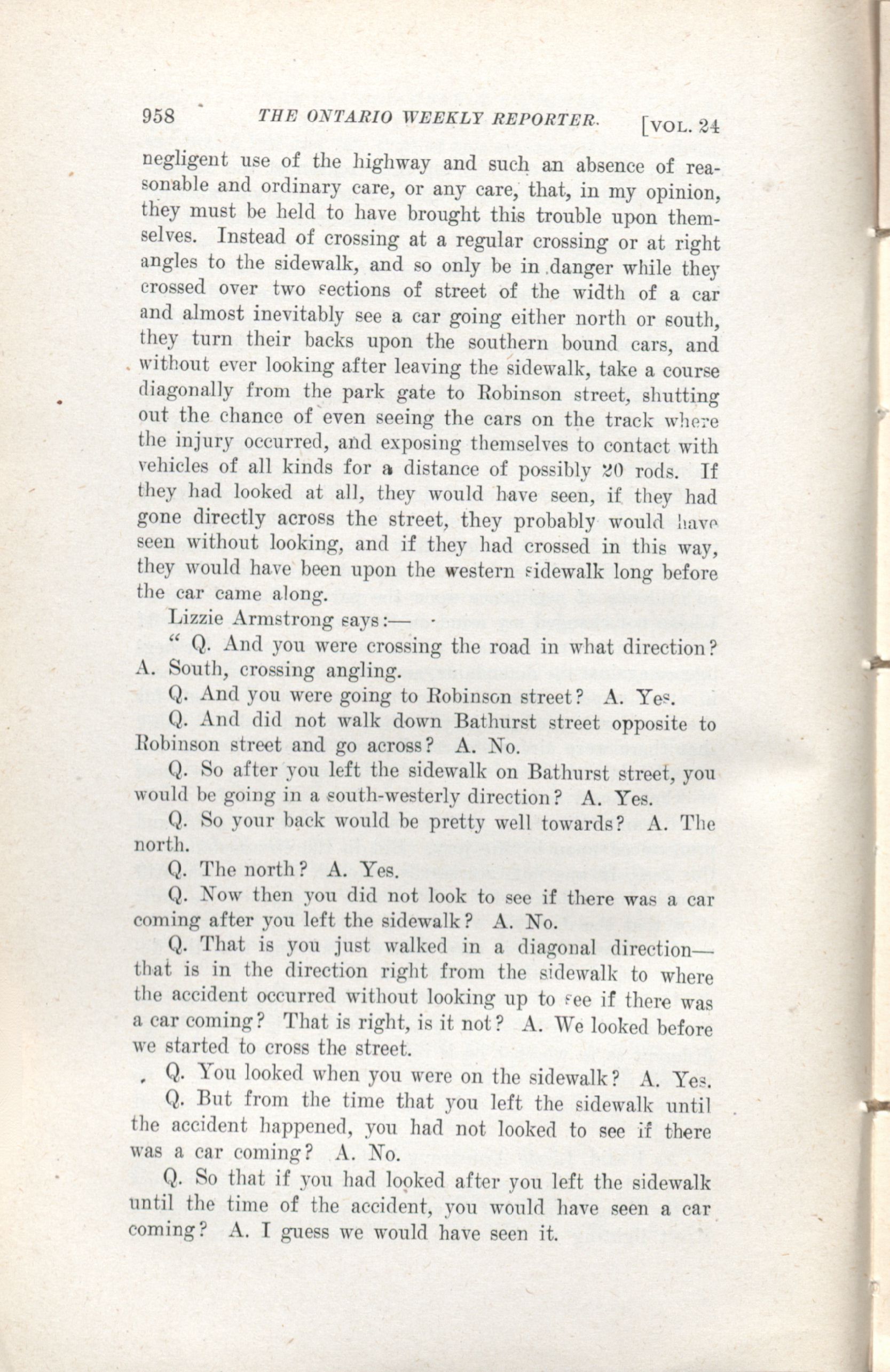 958 THE ONTARIO WEEKLY REPORTER. [VOL. 24

negligent use of the highway and such an absence of reasonable and ordinary care, or any care, that, in my opinion, they must be held to have brought this trouble upon themselves. Instead of crossing at a regular crossing or at right angles to the sidewalk, and so only be in danger while they crossed over two sections of street of the width of a car and almost inevitably see a car going either north or south, they turn their backs upon the southern bound cars, and without ever looking after leaving the sidewalk, take a course diagonally from the park gate to Robinson street, shutting out the chance of even seeing the cars on the track where the injury occurred, and exposing themselves to contact with vehicles of all kinds for a distance of possibly 20 rods. If they had looked at all, they would have seen, if they had gone directly across the street, they probably would have seen without looking, and if they had crossed in this way, they would have been upon the western sidewalk long before the car came along.

Lizzie Armstrong says:—

" Q. And you were crossing the road in what direction? A. South, crossing angling.

Q. And you were going to Robinson street? A. Yes.

Q. And did not walk down Bathurst street opposite to Robinson street and go across? A. No.

Q. So after you left the sidewalk on Bathurst street, you would be going in a south-westerly direction? A. Yes.

Q. So your back would be pretty well towards? A. The north.

Q. The north? A. Yes.

Q. Now then you did not look to see if there was a car coming after you left the sidewalk? A. No.

Q. That is you just walked in a diagonal direction—that is in the direction right from the sidewalk to where the accident occurred without looking up to see if there was a car coming? That is right, is it not? A. We looked before we started to cross the street.

Q. You looked when you were on the sidewalk? A. Yes.

Q. But from the time that you left the sidewalk until the accident happened, you had not looked to see if there was a car coming? A. No.

Q. So that if you had looked after you left the sidewalk until the time of the accident, you would have seen a car coming? A. I guess we would have seen it.